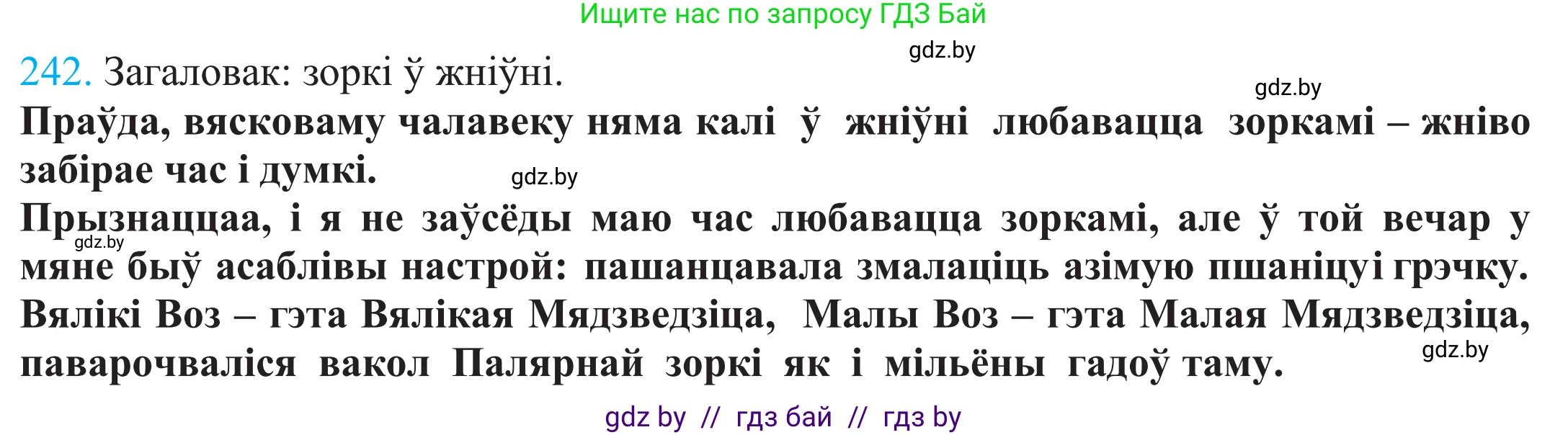 Ищите нас по запросу ГДЗ Бай

gdz.by

242. Загаловак: зоркі ў жніўні.

gdz.by

Праўда, вясковаму чалавеку няма калі ў жніўні любавацца зоркамі – жніво забірае час і думкі.

gdz.by

Прызнаццаа, і я не заўсёды маю час любавацца зоркамі, але ў той вечар у мяне быў асаблівы настрой: пашанцавала змалаціць азімую пшаніцуі грэчку.

gdz.by

Вялікі Воз – гэта Вялікая Мядзведзіца, Малы Воз – гэта Малая Мядзведзіца, паварочваліся вакол Палярнай зоркі як і мільёны гадоў таму.

gdz.by

gdz by // гдз бай // гдз by